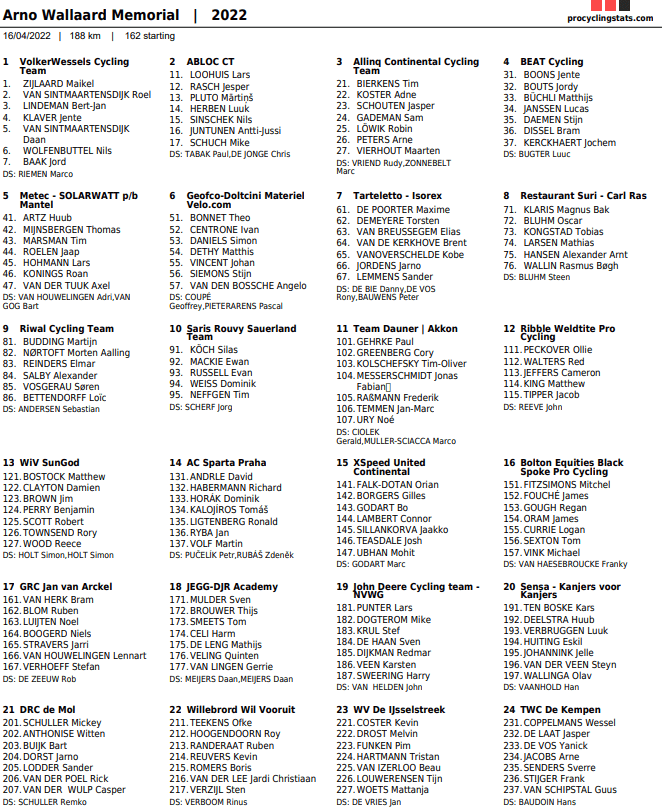 Arno Wallaard Memorial | 2022

procyclingstats.com

16/04/2022 | 188 km | 162 starting

1 VolkerWessels Cycling Team
1. ZIJLAARD Maikel
2. VAN SINTMAARTENSDIJK Roel
3. LINDEMAN Bert-Jan
4. KLAVER Jente
5. VAN SINTMAARTENSDIJK Daan
6. WOLFENBUTTEL Nils
7. BAAK Jord
DS: RIEMEN Marco

2 ABLOC CT
11. LOOHUIS Lars
12. RASCH Jesper
13. PLUTO Mārtiņš
14. HERBEN Luuk
15. SINSCHEK Nils
16. JUNTUNEN Antti-Jussi
17. SCHUCH Mike
DS: TABAK Paul,DE JONGE Chris

3 Allinq Continental Cycling Team
21. BIERKENS Tim
22. KOSTER Adne
23. SCHOUTEN Jasper
24. GADEMAN Sam
25. LÖWIK Robin
26. PETERS Arne
27. VIERHOUT Maarten
DS: VRIEND Rudy,ZONNEBELT Marc

4 BEAT Cycling
31. BOONS Jente
32. BOUTS Jordy
33. BÜCHLI Matthijs
34. JANSSEN Lucas
35. DAEMEN Stijn
36. DISSEL Bram
37. KERCKHAERT Jochem
DS: BUGTER Luuc

5 Metec - SOLARWATT p/b Mantel
41. ARTZ Huub
42. MIJNSBERGEN Thomas
43. MARSMAN Tim
44. ROELEN Jaap
45. HOHMANN Lars
46. KONINGS Roan
47. VAN DER TUUK Axel
DS: VAN HOUWELINGEN Adri,VAN GOG Bart

6 Geofco-Doltcini Materiel Velo.com
51. BONNET Theo
52. CENTRONE Ivan
53. DANIELS Simon
54. DETHY Matthis
55. VINCENT Johan
56. SIEMONS Stijn
57. VAN DEN BOSSCHE Angelo
DS: COUPÉ Geoffrey,PIETERARENS Pascal

7 Tarteletto - Isorex
61. DE POORTER Maxime
62. DEMEYERE Torsten
63. VAN BREUSSEGEM Elias
64. VAN DE KERKHOVE Brent
65. VANOVERSCHELDE Kobe
66. JORDENS Jarno
67. LEMMENS Sander
DS: DE BIE Danny,DE VOS Rony,BAUWENS Peter

8 Restaurant Suri - Carl Ras
71. KLARIS Magnus Bak
72. BLUHM Oscar
73. KONGSTAD Tobias
74. LARSEN Mathias
75. HANSEN Alexander Arnt
76. WALLIN Rasmus Bøgh
DS: BLUHM Steen

9 Riwal Cycling Team
81. BUDDING Martijn
82. NØRTOFT Morten Aalling
83. REINDERS Elmar
84. SALBY Alexander
85. VOSGERAU Søren
86. BETTENDORFF Loïc
DS: ANDERSEN Sebastian

10 Saris Rouvy Sauerland Team
91. KÖCH Silas
92. MACKIE Ewan
93. RUSSELL Evan
94. WEISS Dominik
95. NEFFGEN Tim
DS: SCHERF Jorg

11 Team Dauner | Akkon
101. GEHRKE Paul
102. GREENBERG Cory
103. KOLSCHEFSKY Tim-Oliver
104. MESSERSCHMIDT Jonas Fabian
105. RAßMANN Frederik
106. TEMMEN Jan-Marc
107. URY Noé
DS: CIOLEK Gerald,MULLER-SCIACCA Marco

12 Ribble Weldtite Pro Cycling
111. PECKOVER Ollie
112. WALTERS Red
113. JEFFERS Cameron
114. KING Matthew
115. TIPPER Jacob
DS: REEVE John

13 WiV SunGod
121. BOSTOCK Matthew
122. CLAYTON Damien
123. BROWN Jim
124. PERRY Benjamin
125. SCOTT Robert
126. TOWNSEND Rory
127. WOOD Reece
DS: HOLT Simon,HOLT Simon

14 AC Sparta Praha
131. ANDRLE David
132. HABERMANN Richard
133. HORÁK Dominik
134. KALOJÍROS Tomáš
135. LIGTENBERG Ronald
136. RYBA Jan
137. VOLF Martin
DS: PUČELÍK Petr,RUBÁŠ Zdeněk

15 XSpeed United Continental
141. FALK-DOTAN Orian
142. BORGERS Gilles
143. GODART Bo
144. LAMBERT Connor
145. SILLANKORVA Jaakko
146. TEASDALE Josh
147. UBHAN Mohit
DS: GODART Marc

16 Bolton Equities Black Spoke Pro Cycling
151. FITZSIMONS Mitchel
152. FOUCHÉ James
153. GOUGH Regan
154. ORAM James
155. CURRIE Logan
156. SEXTON Tom
157. VINK Michael
DS: VAN HAESEBROUCKE Franky

17 GRC Jan van Arckel
161. VAN HERK Bram
162. BLOM Ruben
163. LUIJTEN Noel
164. BOOGERD Niels
165. STRAVERS Jarri
166. VAN HOUWELINGEN Lennart
167. VERHOEFF Stefan
DS: DE ZEEUW Rob

18 JEGG-DJR Academy
171. MULDER Sven
172. BROUWER Thijs
173. SMEETS Tom
174. CELI Harm
175. DE LENG Mathijs
176. VELING Quinten
177. VAN LINGEN Gerrie
DS: MEIJERS Daan,MEIJERS Daan

19 John Deere Cycling team - NVWG
181. PUNTER Lars
182. DOGTEROM Mike
183. KRUL Stef
184. DE HAAN Sven
185. DIJKMAN Redmar
186. VEEN Karsten
187. SWEERING Harry
DS: VAN HELDEN John

20 Sensa - Kanjers voor Kanjers
191. TEN BOSKE Kars
192. DEELSTRA Huub
193. VERBRUGGEN Luuk
194. HUITING Eskil
195. JOHANNINK Jelle
196. VAN DER VEEN Steyn
197. WALLINGA Olav
DS: VAANHOLD Han

21 DRC de Mol
201. SCHULLER Mickey
202. ANTHONISE Witten
203. BUIJK Bart
204. DORST Jarno
205. LODDER Sander
206. VAN DER POEL Rick
207. VAN DER WULP Casper
DS: SCHULLER Remko

22 Willebrord Wil Vooruit
211. TEEKENS Ofke
212. HOOGENDOORN Roy
213. RANDERAAT Ruben
214. REUVERS Kevin
215. ROMERS Boris
216. VAN DER LEE Jardi Christiaan
217. VERZIJL Sten
DS: VERBOOM Rinus

23 WV De IJsselstreek
221. COSTER Kevin
222. DROST Melvin
223. FUNKEN Pim
224. HARTMANN Tristan
225. VAN IZERLOO Beau
226. LOUWERENSEN Tijn
227. WOETS Mattanja
DS: DE VRIES Jan

24 TWC De Kempen
231. COPPELMANS Wessel
232. DE LAAT Jasper
233. DE VOS Yanick
234. JACOBS Arne
235. SENDERS Sverre
236. STIJGER Frank
237. VAN SCHIPSTAL Guus
DS: BAUDOIN Hans